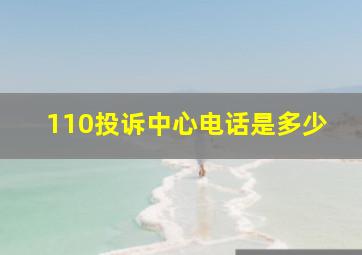 110投诉中心电话是多少